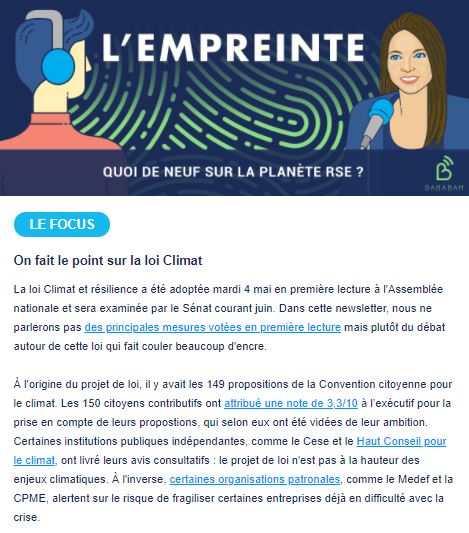 L'EMPREINTE

QUOI DE NEUF SUR LA PLANÈTE RSE ?

BABABAM

LE FOCUS

On fait le point sur la loi Climat

La loi Climat et résilience a été adoptée mardi 4 mai en première lecture à l'Assemblée nationale et sera examinée par le Sénat courant juin. Dans cette newsletter, nous ne parlerons pas des principales mesures votées en première lecture mais plutôt du débat autour de cette loi qui fait couler beaucoup d'encre.

À l'origine du projet de loi, il y avait les 149 propositions de la Convention citoyenne pour le climat. Les 150 citoyens contributifs ont attribué une note de 3,3/10 à l'exécutif pour la prise en compte de leurs propostions, qui selon eux ont été vidées de leur ambition. Certaines institutions publiques indépendantes, comme le Cese et le Haut Conseil pour le climat, ont livré leurs avis consultatifs : le projet de loi n'est pas à la hauteur des enjeux climatiques. À l'inverse, certaines organisations patronales, comme le Medef et la CPME, alertent sur le risque de fragiliser certaines entreprises déjà en difficulté avec la crise.